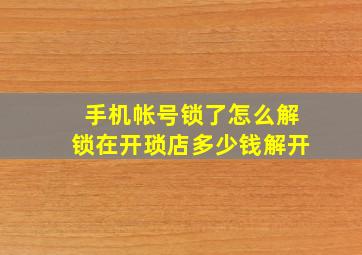 手机帐号锁了怎么解锁在开琐店多少钱解开